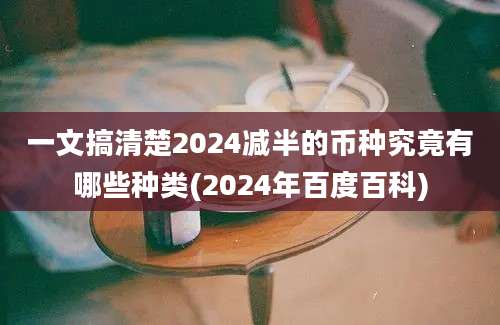 一文搞清楚2024减半的币种究竟有哪些种类(2024年百度百科)